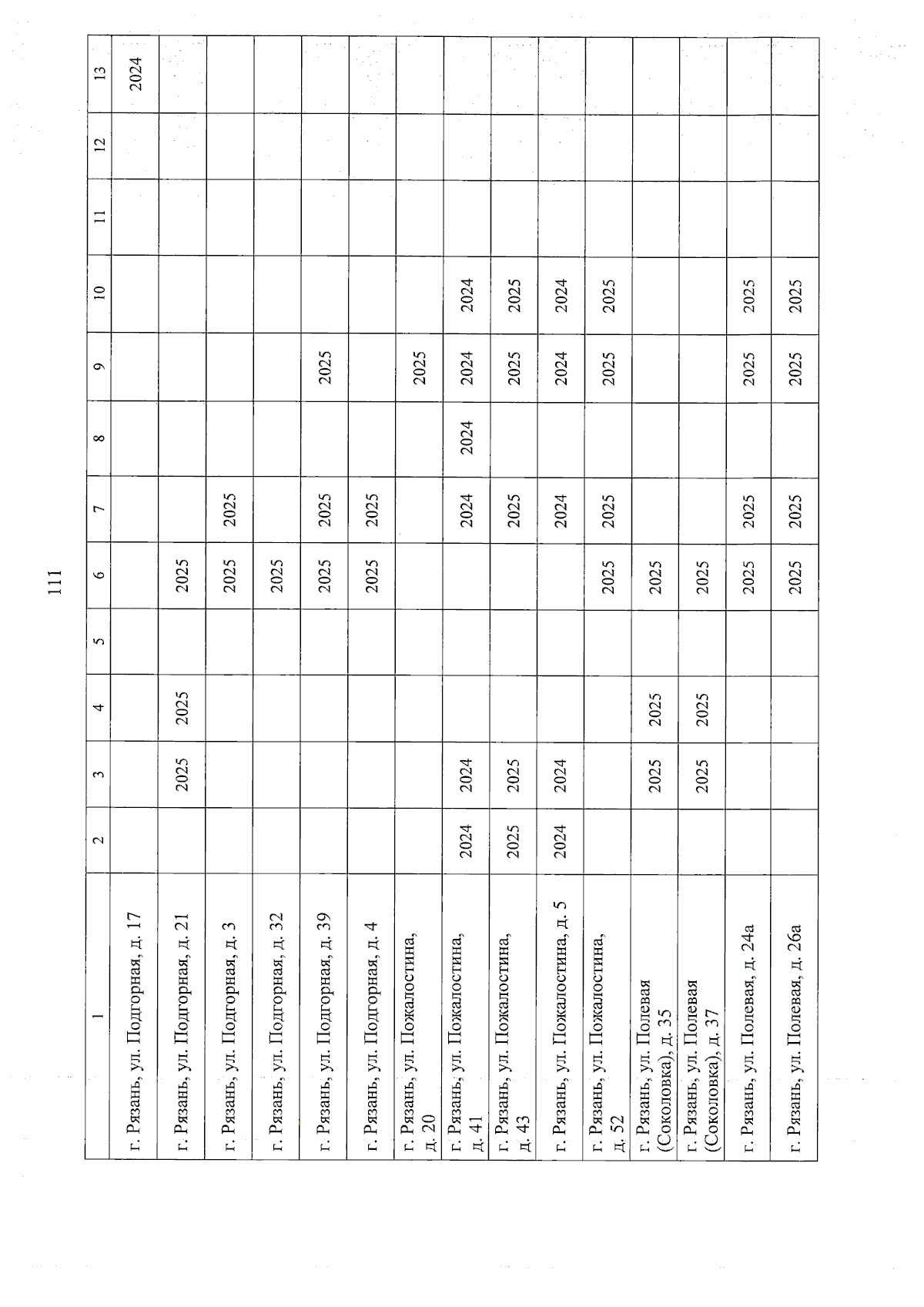 111

| 1 | 2 | 3 | 4 | 5 | 6 | 7 | 8 | 9 | 10 | 11 | 12 | 13 |
|---|---|---|---|---|---|---|---|---|---|---|---|---|
| г. Рязань, ул. Подгорная, д. 17 | | | | | | | | | | | | 2024 |
| г. Рязань, ул. Подгорная, д. 21 | | 2025 | 2025 | | 2025 | | | | | | | |
| г. Рязань, ул. Подгорная, д. 3 | | | | | 2025 | 2025 | | | | | | |
| г. Рязань, ул. Подгорная, д. 32 | | | | | 2025 | | | | | | | |
| г. Рязань, ул. Подгорная, д. 39 | | | | | 2025 | 2025 | | 2025 | | | | |
| г. Рязань, ул. Подгорная, д. 4 | | | | | 2025 | 2025 | | | | | | |
| г. Рязань, ул. Пожалостина, д. 20 | | | | | | | | 2025 | | | | |
| г. Рязань, ул. Пожалостина, д. 41 | 2024 | 2024 | | | | 2024 | 2024 | 2024 | 2024 | | | |
| г. Рязань, ул. Пожалостина, д. 43 | 2025 | 2025 | | | | 2025 | | 2025 | 2025 | | | |
| г. Рязань, ул. Пожалостина, д. 5 | 2024 | 2024 | | | | 2024 | | 2024 | 2024 | | | |
| г. Рязань, ул. Пожалостина, д. 52 | | | | | 2025 | 2025 | | 2025 | 2025 | | | |
| г. Рязань, ул. Полевая (Соколовка), д. 35 | | 2025 | 2025 | | 2025 | | | | | | | |
| г. Рязань, ул. Полевая (Соколовка), д. 37 | | 2025 | 2025 | | 2025 | | | | | | | |
| г. Рязань, ул. Полевая, д. 24а | | | | | 2025 | 2025 | | 2025 | 2025 | | | |
| г. Рязань, ул. Полевая, д. 26а | | | | | 2025 | 2025 | | 2025 | 2025 | | | |